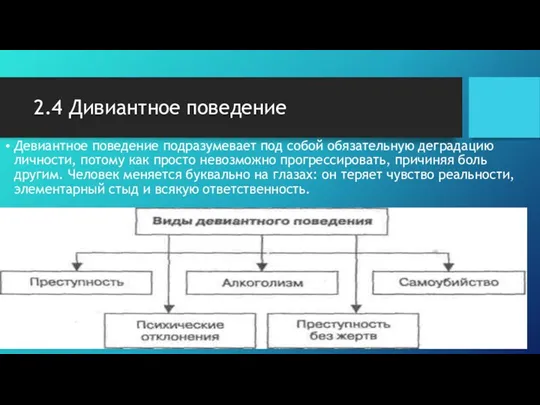 2.4 Дивиантное поведение

• Девиантное поведение подразумевает под собой обязательную деградацию личности, потому как просто невозможно прогрессировать, причиняя боль другим. Человек меняется буквально на глазах: он теряет чувство реальности, элементарный стыд и всякую ответственность.

Виды девиантного поведения

Преступность

Алкоголизм

Самоубийство

Психические отклонения

Преступность без жертв